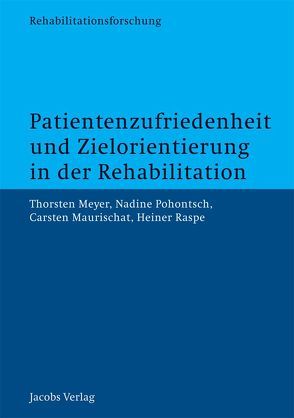 Rehabilitationsforschung

Patientenzufriedenheit und Zielorientierung in der Rehabilitation

Thorsten Meyer, Nadine Pohontsch, Carsten Maurischat, Heiner Raspe

Jacobs Verlag